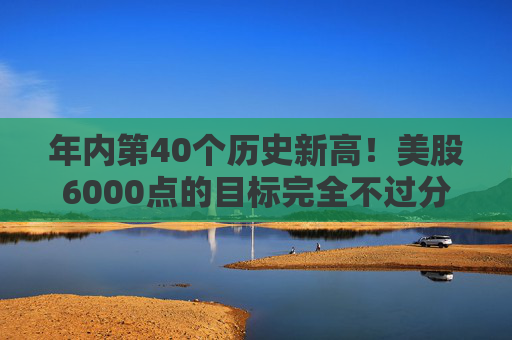 年内第40个历史新高！美股6000点的目标完全不过分